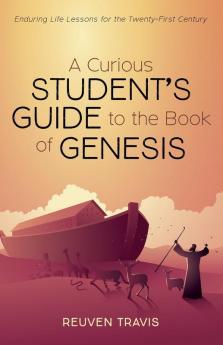 Enduring Life Lessons for the Twenty-First Century

A Curious STUDENT'S GUIDE to the Book of GENESIS

REUVEN TRAVIS